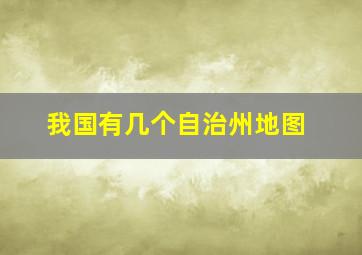 我国有几个自治州地图